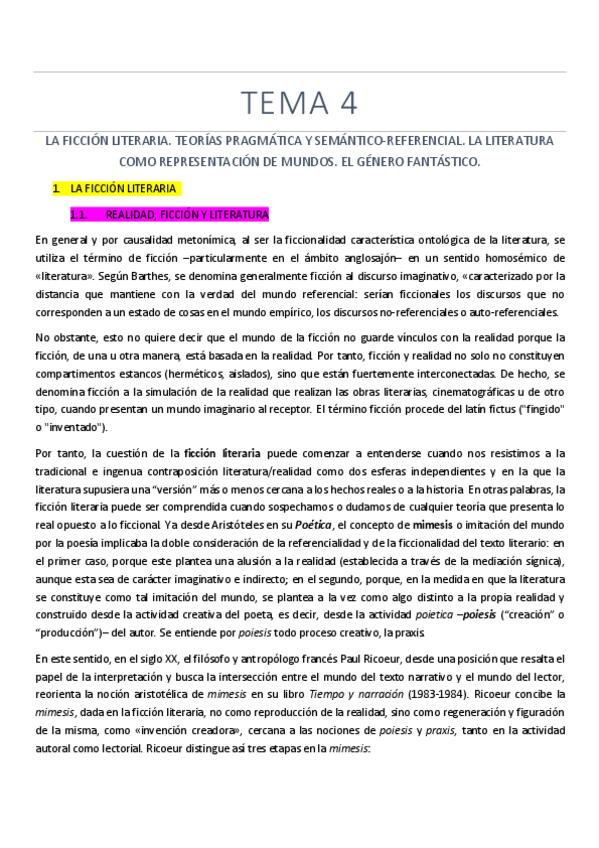 TEMA 4

LA FICCIÓN LITERARIA. TEORÍAS PRAGMÁTICA Y SEMÁNTICO-REFERENCIAL. LA LITERATURA COMO REPRESENTACIÓN DE MUNDOS. EL GÉNERO FANTÁSTICO.

1. LA FICCIÓN LITERARIA

1.1. REALIDAD, FICCIÓN Y LITERATURA

En general y por causalidad metonímica, al ser la ficcionalidad característica ontológica de la literatura, se utiliza el término de ficción –particularmente en el ámbito anglosajón– en un sentido homosémico de «literatura». Según Barthes, se denomina generalmente ficción al discurso imaginativo, «caracterizado por la distancia que mantiene con la verdad del mundo referencial: serían ficcionales los discursos que no corresponden a un estado de cosas en el mundo empírico, los discursos no-referenciales o auto-referenciales.

No obstante, esto no quiere decir que el mundo de la ficción no guarde vínculos con la realidad porque la ficción, de una u otra manera, está basada en la realidad. Por tanto, ficción y realidad no solo no constituyen compartimentos estancos (herméticos, aislados), sino que están fuertemente interconectadas. De hecho, se denomina ficción a la simulación de la realidad que realizan las obras literarias, cinematográficas u de otro tipo, cuando presentan un mundo imaginario al receptor. El término ficción procede del latín fictus ("fingido" o "inventado").

Por tanto, la cuestión de la ficción literaria puede comenzar a entenderse cuando nos resistimos a la tradicional e ingenua contraposición literatura/realidad como dos esferas independientes y en la que la literatura supusiera una "versión" más o menos cercana a los hechos reales o a la historia. En otras palabras, la ficción literaria puede ser comprendida cuando sospechamos o dudamos de cualquier teoría que presenta lo real opuesto a lo ficcional. Ya desde Aristóteles en su Poética, el concepto de mimesis o imitación del mundo por la poesía implicaba la doble consideración de la referencialidad y de la ficcionalidad del texto literario: en el primer caso, porque este plantea una alusión a la realidad (establecida a través de la mediación sígnica), aunque esta sea de carácter imaginativo e indirecto; en el segundo, porque, en la medida en que la literatura se constituye como tal imitación del mundo, se plantea a la vez como algo distinto a la propia realidad y construido desde la actividad creativa del poeta, es decir, desde la actividad poietica –poiesis ("creación" o "producción")– del autor. Se entiende por poiesis todo proceso creativo, la praxis.

En este sentido, en el siglo XX, el filósofo y antropólogo francés Paul Ricoeur, desde una posición que resalta el papel de la interpretación y busca la intersección entre el mundo del texto narrativo y el mundo del lector, reorienta la noción aristotélica de mimesis en su libro Tiempo y narración (1983-1984). Ricoeur concibe la mimesis, dada en la ficción literaria, no como reproducción de la realidad, sino como regeneración y figuración de la misma, como «invención creadora», cercana a las nociones de poiesis y praxis, tanto en la actividad autoral como lectorial. Ricoeur distingue así tres etapas en la mimesis: